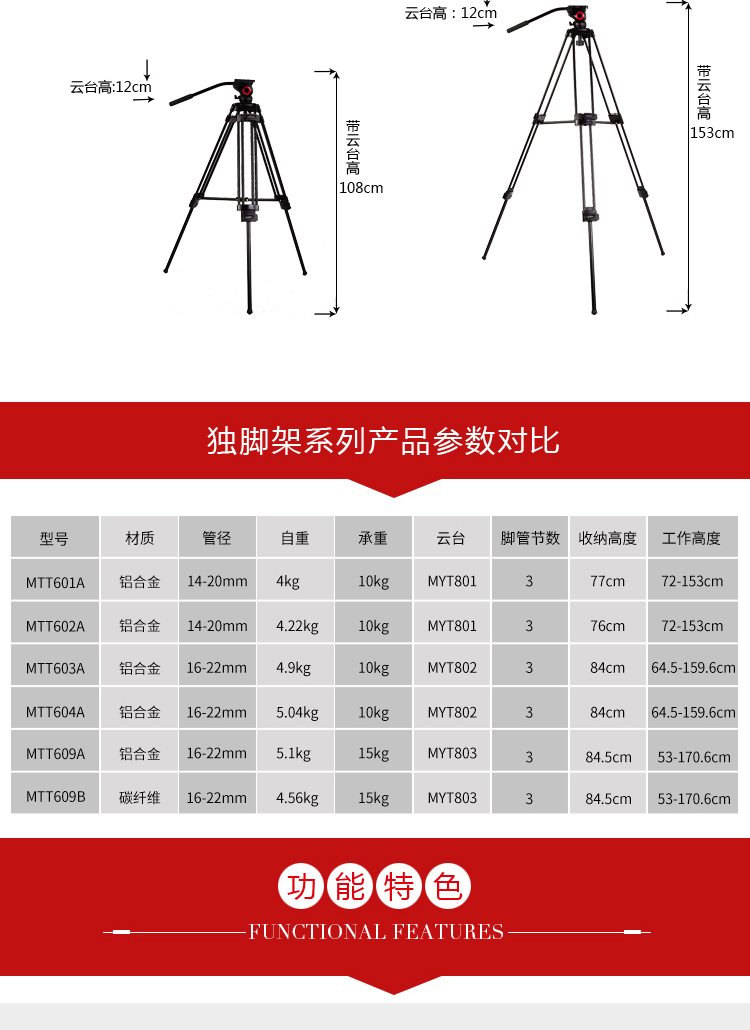 云台高:12cm

带云台高
108cm

云台高：12cm

带云台高
153cm

独脚架系列产品参数对比

| 型号 | 材质 | 管径 | 自重 | 承重 | 云台 | 脚管节数 | 收纳高度 | 工作高度 |
|---|---|---|---|---|---|---|---|---|
| MTT601A | 铝合金 | 14-20mm | 4kg | 10kg | MYT801 | 3 | 77cm | 72-153cm |
| MTT602A | 铝合金 | 14-20mm | 4.22kg | 10kg | MYT801 | 3 | 76cm | 72-153cm |
| MTT603A | 铝合金 | 16-22mm | 4.9kg | 10kg | MYT802 | 3 | 84cm | 64.5-159.6cm |
| MTT604A | 铝合金 | 16-22mm | 5.04kg | 10kg | MYT802 | 3 | 84cm | 64.5-159.6cm |
| MTT609A | 铝合金 | 16-22mm | 5.1kg | 15kg | MYT803 | 3 | 84.5cm | 53-170.6cm |
| MTT609B | 碳纤维 | 16-22mm | 4.56kg | 15kg | MYT803 | 3 | 84.5cm | 53-170.6cm |

功能特色
FUNCTIONAL FEATURES